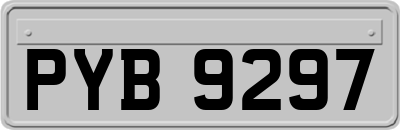 PYB 9297